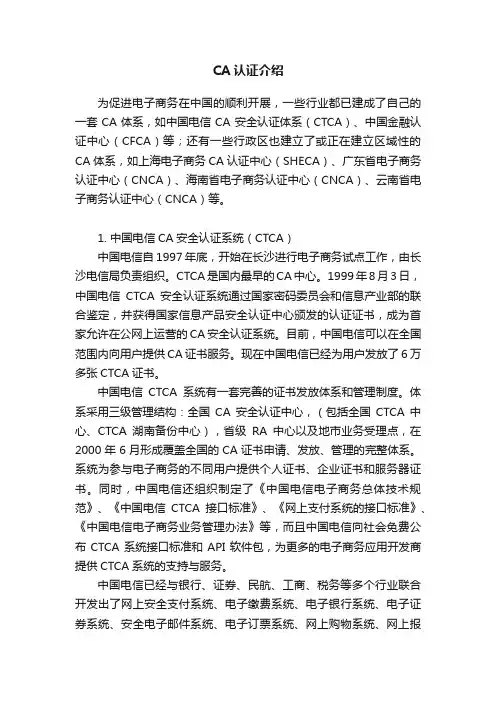 CA 认证介绍

为促进电子商务在中国的顺利开展，一些行业都已建成了自己的一套 CA 体系，如中国电信 CA 安全认证体系（CTCA）、中国金融认证中心（CFCA）等；还有一些行政区也建立了或正在建立区域性的 CA 体系，如上海电子商务 CA 认证中心（SHECA）、广东省电子商务认证中心（CNCA）、海南省电子商务认证中心（CNCA）、云南省电子商务认证中心（CNCA）等。

1. 中国电信 CA 安全认证系统（CTCA）

中国电信自 1997 年底，开始在长沙进行电子商务试点工作，由长沙电信局负责组织。CTCA 是国内最早的 CA 中心。1999 年 8 月 3 日，中国电信 CTCA 安全认证系统通过国家密码委员会和信息产业部的联合鉴定，并获得国家信息产品安全认证中心颁发的认证证书，成为首家允许在公网上运营的 CA 安全认证系统。目前，中国电信可以在全国范围内向用户提供 CA 证书服务。现在中国电信已经为用户发放了 6 万多张 CTCA 证书。

中国电信 CTCA 系统有一套完善的证书发放体系和管理制度。体系采用三级管理结构：全国 CA 安全认证中心，（包括全国 CTCA 中心、CTCA 湖南备份中心），省级 RA 中心以及地市业务受理点，在 2000 年 6 月形成覆盖全国的 CA 证书申请、发放、管理的完整体系。系统为参与电子商务的不同用户提供个人证书、企业证书和服务器证书。同时，中国电信还组织制定了《中国电信电子商务总体技术规范》、《中国电信 CTCA 接口标准》、《网上支付系统的接口标准》、《中国电信电子商务业务管理办法》等，而且中国电信向社会免费公布 CTCA 系统接口标准和 API 软件包，为更多的电子商务应用开发商提供 CTCA 系统的支持与服务。

中国电信已经与银行、证券、民航、工商、税务等多个行业联合开发出了网上安全支付系统、电子缴费系统、电子银行系统、电子证券系统、安全电子邮件系统、电子订票系统、网上购物系统、网上报